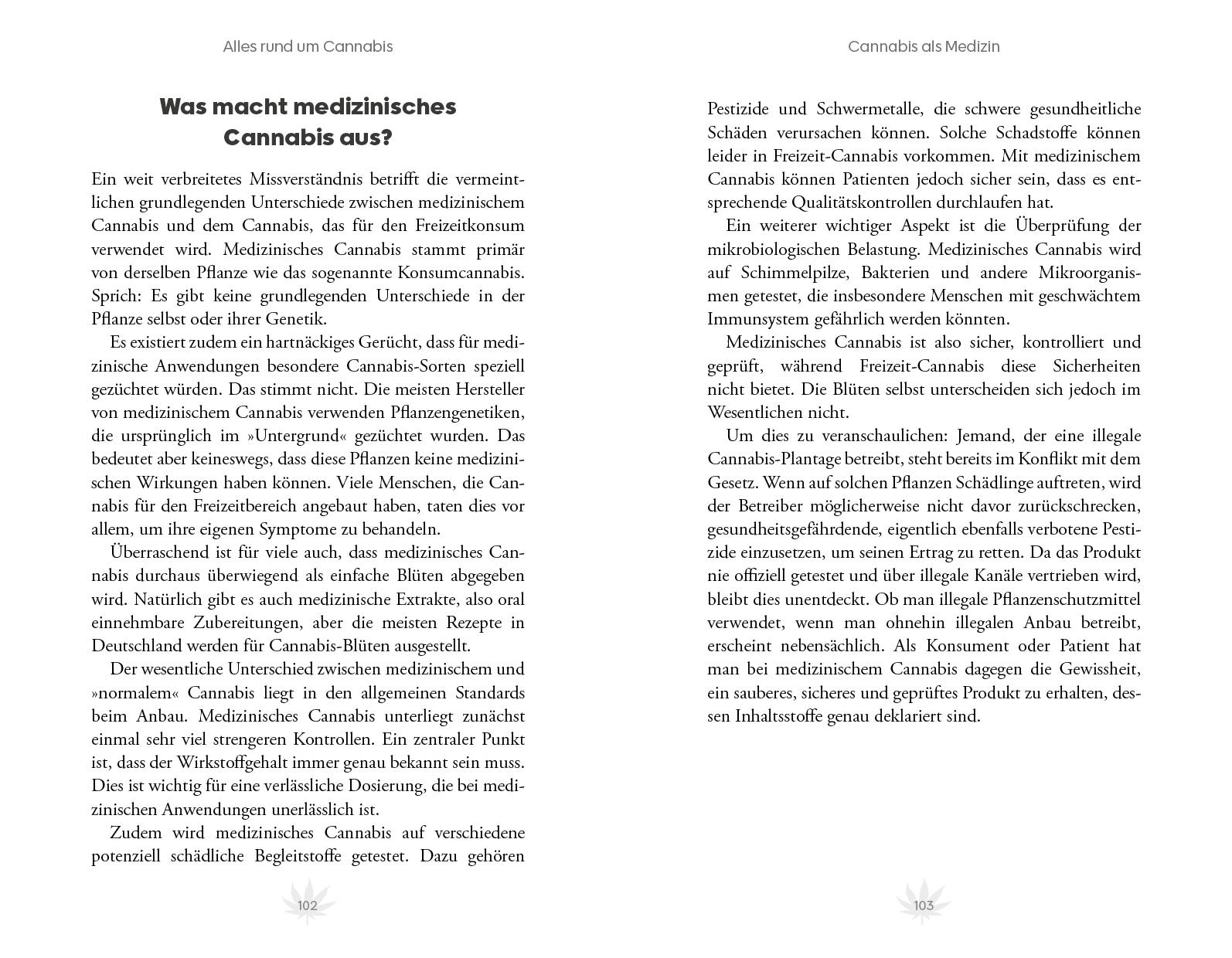 Alles rund um Cannabis

Was macht medizinisches Cannabis aus?

Ein weit verbreitetes Missverständnis betrifft die vermeintlichen grundlegenden Unterschiede zwischen medizinischem Cannabis und dem Cannabis, das für den Freizeitkonsum verwendet wird. Medizinisches Cannabis stammt primär von derselben Pflanze wie das sogenannte Konsumcannabis. Sprich: Es gibt keine grundlegenden Unterschiede in der Pflanze selbst oder ihrer Genetik.

Es existiert zudem ein hartnäckiges Gerücht, dass für medizinische Anwendungen besondere Cannabis-Sorten speziell gezüchtet würden. Das stimmt nicht. Die meisten Hersteller von medizinischem Cannabis verwenden Pflanzengenetiken, die ursprünglich im »Untergrund« gezüchtet wurden. Das bedeutet aber keineswegs, dass diese Pflanzen keine medizinischen Wirkungen haben können. Viele Menschen, die Cannabis für den Freizeitbereich angebaut haben, taten dies vor allem, um ihre eigenen Symptome zu behandeln.

Überraschend ist für viele auch, dass medizinisches Cannabis durchaus überwiegend als einfache Blüten abgegeben wird. Natürlich gibt es auch medizinische Extrakte, also oral einnehmbare Zubereitungen, aber die meisten Rezepte in Deutschland werden für Cannabis-Blüten ausgestellt.

Der wesentliche Unterschied zwischen medizinischem und »normalem« Cannabis liegt in den allgemeinen Standards beim Anbau. Medizinisches Cannabis unterliegt zunächst einmal sehr viel strengeren Kontrollen. Ein zentraler Punkt ist, dass der Wirkstoffgehalt immer genau bekannt sein muss. Dies ist wichtig für eine verlässliche Dosierung, die bei medizinischen Anwendungen unerlässlich ist.

Zudem wird medizinisches Cannabis auf verschiedene potenziell schädliche Begleitstoffe getestet. Dazu gehören

102

Cannabis als Medizin

Pestizide und Schwermetalle, die schwere gesundheitliche Schäden verursachen können. Solche Schadstoffe können leider in Freizeit-Cannabis vorkommen. Mit medizinischem Cannabis können Patienten jedoch sicher sein, dass es entsprechende Qualitätskontrollen durchlaufen hat.

Ein weiterer wichtiger Aspekt ist die Überprüfung der mikrobiologischen Belastung. Medizinisches Cannabis wird auf Schimmelpilze, Bakterien und andere Mikroorganismen getestet, die insbesondere Menschen mit geschwächtem Immunsystem gefährlich werden könnten.

Medizinisches Cannabis ist also sicher, kontrolliert und geprüft, während Freizeit-Cannabis diese Sicherheiten nicht bietet. Die Blüten selbst unterscheiden sich jedoch im Wesentlichen nicht.

Um dies zu veranschaulichen: Jemand, der eine illegale Cannabis-Plantage betreibt, steht bereits im Konflikt mit dem Gesetz. Wenn auf solchen Pflanzen Schädlinge auftreten, wird der Betreiber möglicherweise nicht davor zurückschrecken, gesundheitsgefährdende, eigentlich ebenfalls verbotene Pestizide einzusetzen, um seinen Ertrag zu retten. Da das Produkt nie offiziell getestet und über illegale Kanäle vertrieben wird, bleibt dies unentdeckt. Ob man illegale Pflanzenschutzmittel verwendet, wenn man ohnehin illegalen Anbau betreibt, erscheint nebensächlich. Als Konsument oder Patient hat man bei medizinischem Cannabis dagegen die Gewissheit, ein sauberes, sicheres und geprüftes Produkt zu erhalten, dessen Inhaltsstoffe genau deklariert sind.

103